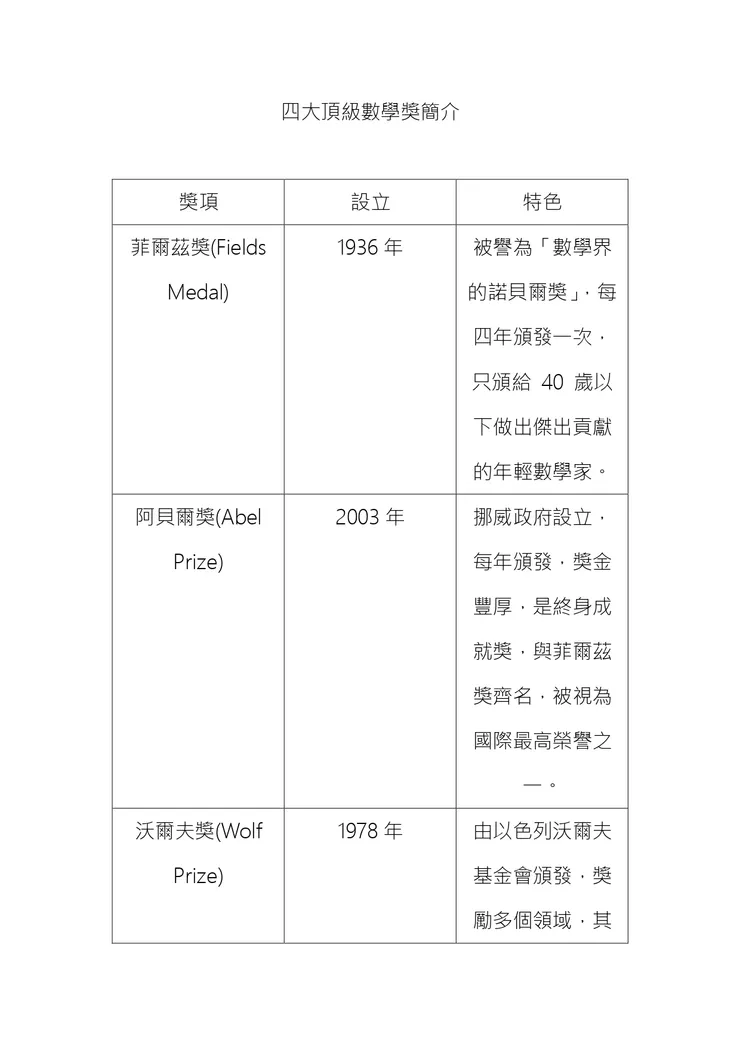 四大頂級數學獎簡介

| 獎項 | 設立 | 特色 |
|---|---|---|
| 菲爾茲獎(Fields Medal) | 1936 年 | 被譽為「數學界的諾貝爾獎」，每四年頒發一次，只頒給 40 歲以下做出傑出貢獻的年輕數學家。 |
| 阿貝爾獎(Abel Prize) | 2003 年 | 挪威政府設立，每年頒發，獎金豐厚，是終身成就獎，與菲爾茲獎齊名，被視為國際最高榮譽之一。 |
| 沃爾夫獎(Wolf Prize) | 1978 年 | 由以色列沃爾夫基金會頒發，獎勵多個領域，其 |